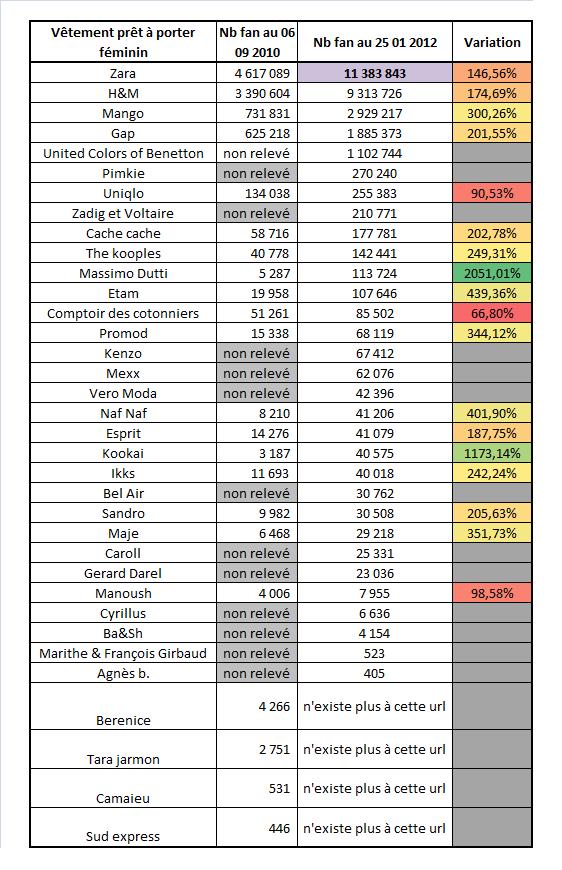 | Vêtement prêt à porter féminin | Nb fan au 06 09 2010 | Nb fan au 25 01 2012 | Variation |
|---|---|---|---|
| Zara | 4 617 089 | 11 383 843 | 146,56% |
| H&M | 3 390 604 | 9 313 726 | 174,69% |
| Mango | 731 831 | 2 929 217 | 300,26% |
| Gap | 625 218 | 1 885 373 | 201,55% |
| United Colors of Benetton | non relevé | 1 102 744 | |
| Pimkie | non relevé | 270 240 | |
| Uniqlo | 134 038 | 255 383 | 90,53% |
| Zadig et Voltaire | non relevé | 210 771 | |
| Cache cache | 58 716 | 177 781 | 202,78% |
| The kooples | 40 778 | 142 441 | 249,31% |
| Massimo Dutti | 5 287 | 113 724 | 2051,01% |
| Etam | 19 958 | 107 646 | 439,36% |
| Comptoir des cotonniers | 51 261 | 85 502 | 66,80% |
| Promod | 15 338 | 68 119 | 344,12% |
| Kenzo | non relevé | 67 412 | |
| Mexx | non relevé | 62 076 | |
| Vero Moda | non relevé | 42 396 | |
| Naf Naf | 8 210 | 41 206 | 401,90% |
| Esprit | 14 276 | 41 079 | 187,75% |
| Kookai | 3 187 | 40 575 | 1173,14% |
| Ikks | 11 693 | 40 018 | 242,24% |
| Bel Air | non relevé | 30 762 | |
| Sandro | 9 982 | 30 508 | 205,63% |
| Maje | 6 468 | 29 218 | 351,73% |
| Caroll | non relevé | 25 331 | |
| Gerard Darel | non relevé | 23 036 | |
| Manoush | 4 006 | 7 955 | 98,58% |
| Cyrillus | non relevé | 6 636 | |
| Ba&Sh | non relevé | 4 154 | |
| Marithe & François Girbaud | non relevé | 523 | |
| Agnès b. | non relevé | 405 | |
| Berenice | 4 266 | n'existe plus à cette url | |
| Tara jarmon | 2 751 | n'existe plus à cette url | |
| Camaieu | 531 | n'existe plus à cette url | |
| Sud express | 446 | n'existe plus à cette url | |